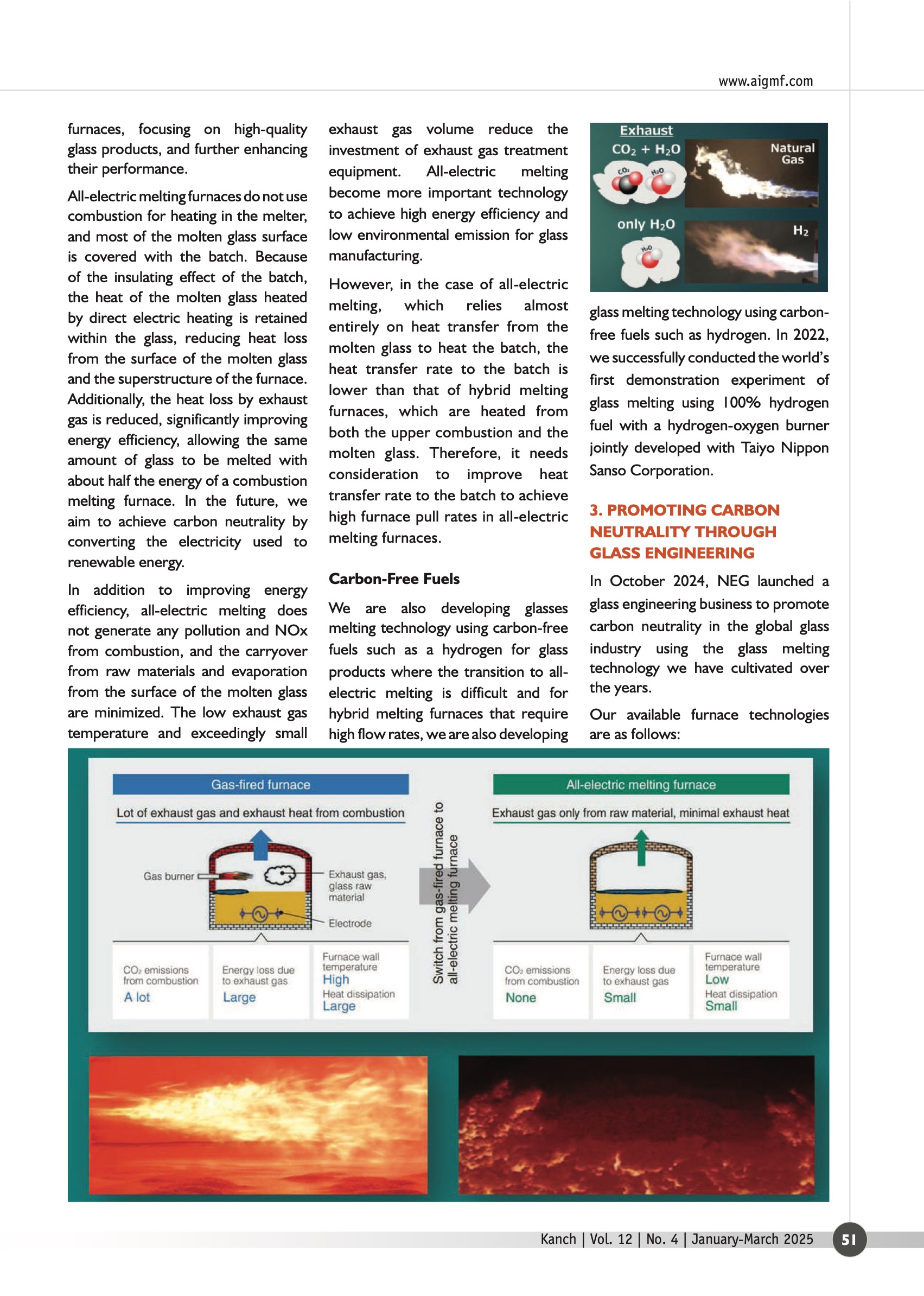 www.aigmf.com

furnaces, focusing on high-quality glass products, and further enhancing their performance.

All-electric melting furnaces do not use combustion for heating in the melter, and most of the molten glass surface is covered with the batch. Because of the insulating effect of the batch, the heat of the molten glass heated by direct electric heating is retained within the glass, reducing heat loss from the surface of the molten glass and the superstructure of the furnace. Additionally, the heat loss by exhaust gas is reduced, significantly improving energy efficiency, allowing the same amount of glass to be melted with about half the energy of a combustion melting furnace. In the future, we aim to achieve carbon neutrality by converting the electricity used to renewable energy.

In addition to improving energy efficiency, all-electric melting does not generate any pollution and NOx from combustion, and the carryover from raw materials and evaporation from the surface of the molten glass are minimized. The low exhaust gas temperature and exceedingly small exhaust gas volume reduce the investment of exhaust gas treatment equipment. All-electric melting become more important technology to achieve high energy efficiency and low environmental emission for glass manufacturing.

However, in the case of all-electric melting, which relies almost entirely on heat transfer from the molten glass to heat the batch, the heat transfer rate to the batch is lower than that of hybrid melting furnaces, which are heated from both the upper combustion and the molten glass. Therefore, it needs consideration to improve heat transfer rate to the batch to achieve high furnace pull rates in all-electric melting furnaces.

Carbon-Free Fuels

We are also developing glasses melting technology using carbon-free fuels such as a hydrogen for glass products where the transition to all-electric melting is difficult and for hybrid melting furnaces that require high flow rates, we are also developing

Exhaust
$CO_2 + H_2O$
$CO_2$
$H_2O$
Natural Gas
only $H_2O$
$H_2O$
$H_2$

glass melting technology using carbon-free fuels such as hydrogen. In 2022, we successfully conducted the world's first demonstration experiment of glass melting using 100% hydrogen fuel with a hydrogen-oxygen burner jointly developed with Taiyo Nippon Sanso Corporation.

3. PROMOTING CARBON NEUTRALITY THROUGH GLASS ENGINEERING

In October 2024, NEG launched a glass engineering business to promote carbon neutrality in the global glass industry using the glass melting technology we have cultivated over the years.

Our available furnace technologies are as follows:

Gas-fired furnace
Lot of exhaust gas and exhaust heat from combustion
Gas burner
Exhaust gas, glass raw material
Electrode
$CO_2$ emissions from combustion
A lot
Energy loss due to exhaust gas
Large
Furnace wall temperature
High
Heat dissipation
Large

Switch from gas-fired furnace to all-electric melting furnace

All-electric melting furnace
Exhaust gas only from raw material, minimal exhaust heat
$CO_2$ emissions from combustion
None
Energy loss due to exhaust gas
Small
Furnace wall temperature
Low
Heat dissipation
Small

Kanch | Vol. 12 | No. 4 | January-March 2025 51